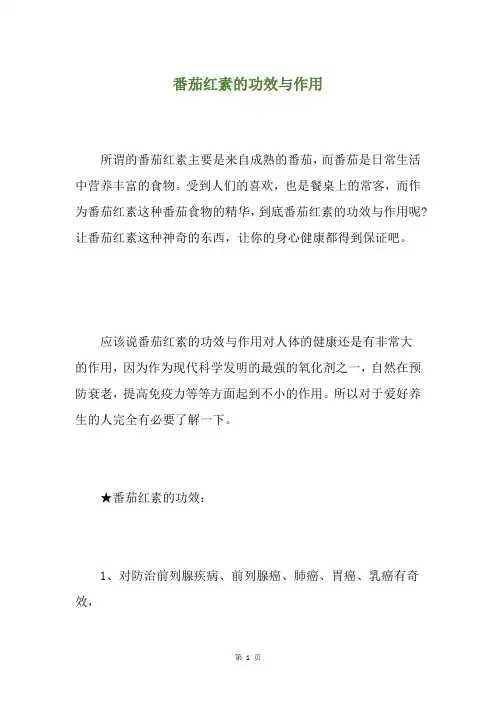 番茄红素的功效与作用

所谓的番茄红素主要是来自成熟的番茄，而番茄是日常生活中营养丰富的食物。受到人们的喜欢，也是餐桌上的常客，而作为番茄红素这种番茄食物的精华，到底番茄红素的功效与作用呢？让番茄红素这种神奇的东西，让你的身心健康都得到保证吧。

应该说番茄红素的功效与作用对人体的健康还是有非常大的作用，因为作为现代科学发明的最强的氧化剂之一，自然在预防衰老，提高免疫力等等方面起到不小的作用。所以对于爱好养生的人完全有必要了解一下。

★番茄红素的功效：

1、对防治前列腺疾病、前列腺癌、肺癌、胃癌、乳癌有奇效，

第 1 页